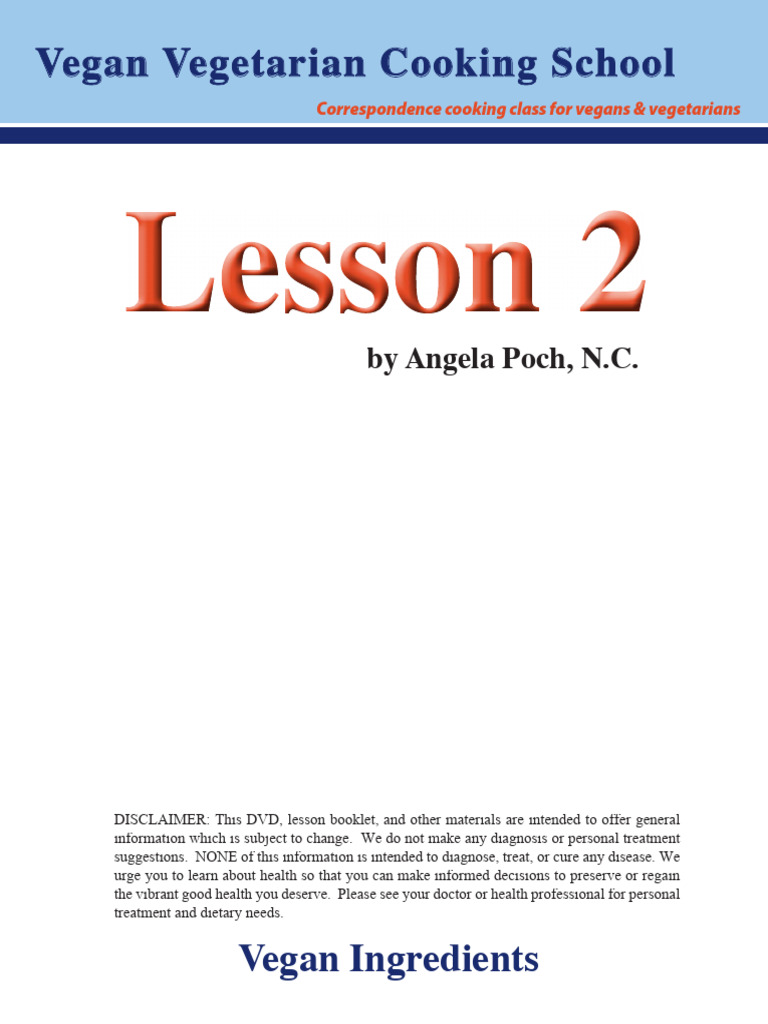 Vegan Vegetarian Cooking School

Correspondence cooking class for vegans & vegetarians

Lesson 2

by Angela Poch, N.C.

DISCLAIMER: This DVD, lesson booklet, and other materials are intended to offer general information which is subject to change. We do not make any diagnosis or personal treatment suggestions. NONE of this information is intended to diagnose, treat, or cure any disease. We urge you to learn about health so that you can make informed decisions to preserve or regain the vibrant good health you deserve. Please see your doctor or health professional for personal treatment and dietary needs.

Vegan Ingredients